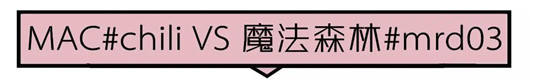 MAC#chili VS 魔法森林#mrd03